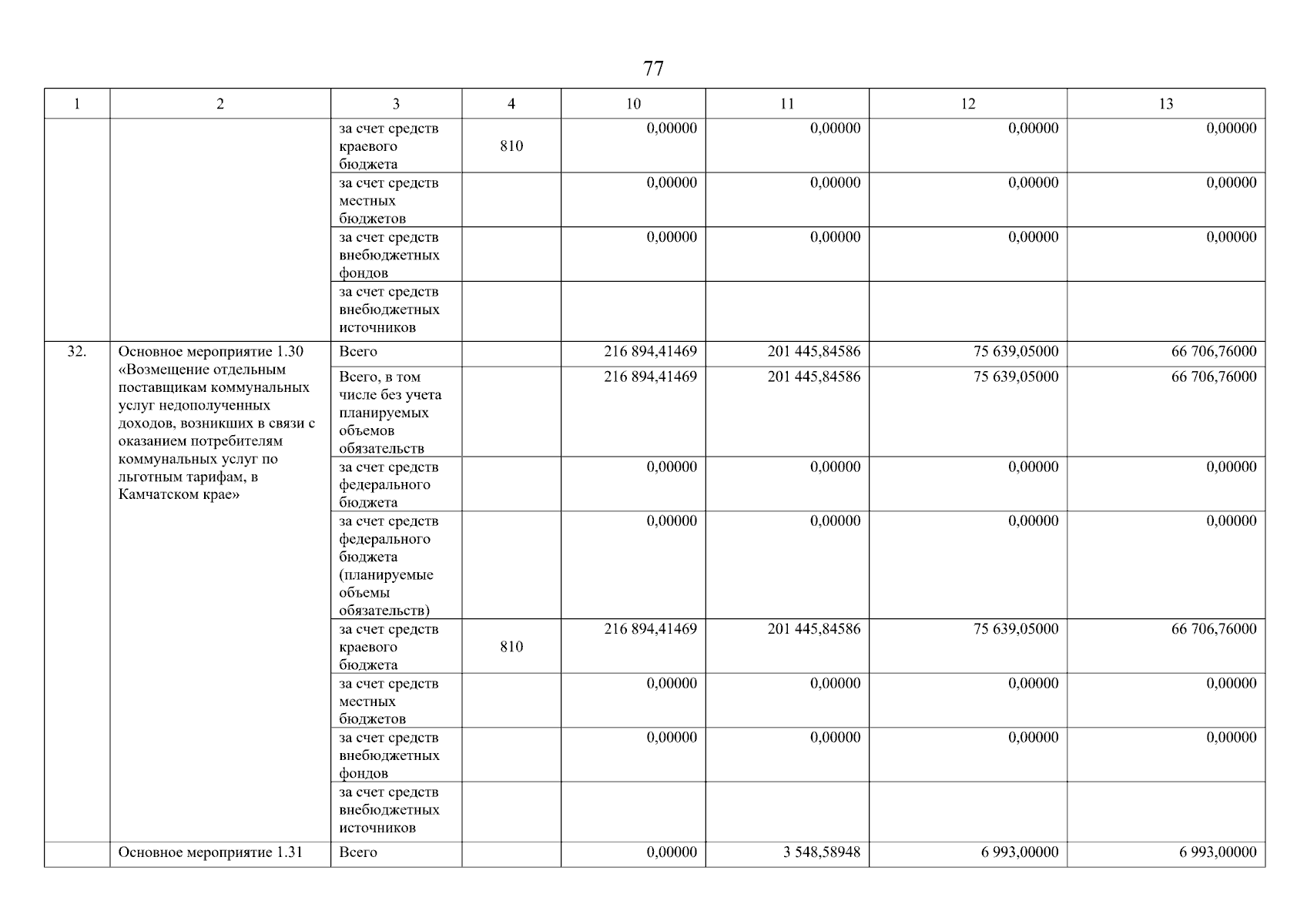 77

| 1 | 2 | 3 | 4 | 10 | 11 | 12 | 13 |
|---|---|---|---|---|---|---|---|
| | | за счет средств краевого бюджета | 810 | 0,00000 | 0,00000 | 0,00000 | 0,00000 |
| | | за счет средств местных бюджетов | | 0,00000 | 0,00000 | 0,00000 | 0,00000 |
| | | за счет средств внебюджетных фондов | | 0,00000 | 0,00000 | 0,00000 | 0,00000 |
| | | за счет средств внебюджетных источников | | | | | |
| 32. | Основное мероприятие 1.30 «Возмещение отдельным поставщикам коммунальных услуг недополученных доходов, возникших в связи с оказанием потребителям коммунальных услуг по льготным тарифам, в Камчатском крае» | Всего | | 216 894,41469 | 201 445,84586 | 75 639,05000 | 66 706,76000 |
| | | Всего, в том числе без учета планируемых объемов обязательств | | 216 894,41469 | 201 445,84586 | 75 639,05000 | 66 706,76000 |
| | | за счет средств федерального бюджета | | 0,00000 | 0,00000 | 0,00000 | 0,00000 |
| | | за счет средств федерального бюджета (планируемые объемы обязательств) | | 0,00000 | 0,00000 | 0,00000 | 0,00000 |
| | | за счет средств краевого бюджета | 810 | 216 894,41469 | 201 445,84586 | 75 639,05000 | 66 706,76000 |
| | | за счет средств местных бюджетов | | 0,00000 | 0,00000 | 0,00000 | 0,00000 |
| | | за счет средств внебюджетных фондов | | 0,00000 | 0,00000 | 0,00000 | 0,00000 |
| | | за счет средств внебюджетных источников | | | | | |
| | Основное мероприятие 1.31 | Всего | | 0,00000 | 3 548,58948 | 6 993,00000 | 6 993,00000 |